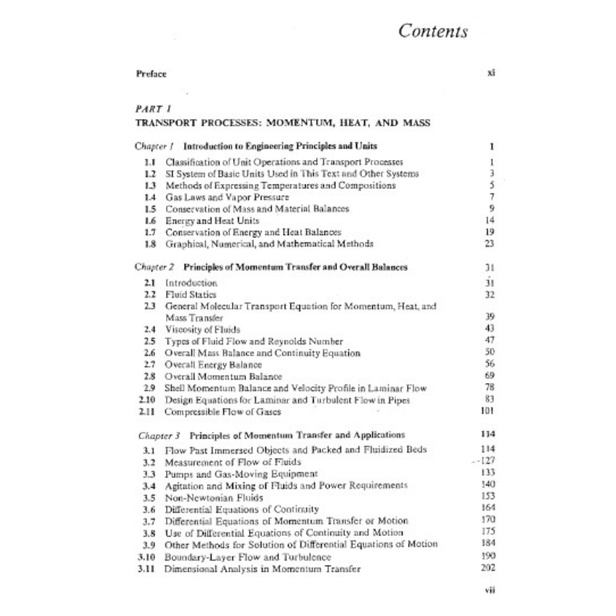 Contents

Preface xi

PART 1
TRANSPORT PROCESSES: MOMENTUM, HEAT, AND MASS

Chapter 1 Introduction to Engineering Principles and Units 1

1.1 Classification of Unit Operations and Transport Processes 1
1.2 SI System of Basic Units Used in This Text and Other Systems 3
1.3 Methods of Expressing Temperatures and Compositions 5
1.4 Gas Laws and Vapor Pressure 7
1.5 Conservation of Mass and Material Balances 9
1.6 Energy and Heat Units 14
1.7 Conservation of Energy and Heat Balances 19
1.8 Graphical, Numerical, and Mathematical Methods 23

Chapter 2 Principles of Momentum Transfer and Overall Balances 31

2.1 Introduction 31
2.2 Fluid Statics 32
2.3 General Molecular Transport Equation for Momentum, Heat, and Mass Transfer 39
2.4 Viscosity of Fluids 43
2.5 Types of Fluid Flow and Reynolds Number 47
2.6 Overall Mass Balance and Continuity Equation 50
2.7 Overall Energy Balance 56
2.8 Overall Momentum Balance 69
2.9 Shell Momentum Balance and Velocity Profile in Laminar Flow 78
2.10 Design Equations for Laminar and Turbulent Flow in Pipes 83
2.11 Compressible Flow of Gases 101

Chapter 3 Principles of Momentum Transfer and Applications 114

3.1 Flow Past Immersed Objects and Packed and Fluidized Beds 114
3.2 Measurement of Flow of Fluids 127
3.3 Pumps and Gas-Moving Equipment 133
3.4 Agitation and Mixing of Fluids and Power Requirements 140
3.5 Non-Newtonian Fluids 153
3.6 Differential Equations of Continuity 164
3.7 Differential Equations of Momentum Transfer or Motion 170
3.8 Use of Differential Equations of Continuity and Motion 175
3.9 Other Methods for Solution of Differential Equations of Motion 184
3.10 Boundary-Layer Flow and Turbulence 190
3.11 Dimensional Analysis in Momentum Transfer 202

vii